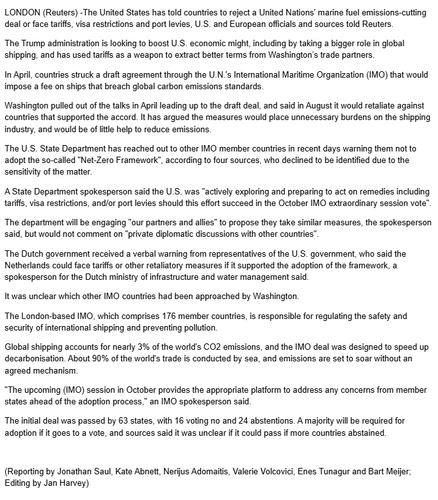 LONDON (Reuters) -The United States has told countries to reject a United Nations' marine fuel emissions-cutting deal or face tariffs, visa restrictions and port levies, U.S. and European officials and sources told Reuters.

The Trump administration is looking to boost U.S. economic might, including by taking a bigger role in global shipping, and has used tariffs as a weapon to extract better terms from Washington's trade partners.

In April, countries struck a draft agreement through the U.N.'s International Maritime Organization (IMO) that would impose a fee on ships that breach global carbon emissions standards.

Washington pulled out of the talks in April leading up to the draft deal, and said in August it would retaliate against countries that supported the accord. It has argued the measures would place unnecessary burdens on the shipping industry, and would be of little help to reduce emissions.

The U.S. State Department has reached out to other IMO member countries in recent days warning them not to adopt the so-called "Net-Zero Framework", according to four sources, who declined to be identified due to the sensitivity of the matter.

A State Department spokesperson said the U.S. was "actively exploring and preparing to act on remedies including tariffs, visa restrictions, and/or port levies should this effort succeed in the October IMO extraordinary session vote".

The department will be engaging "our partners and allies" to propose they take similar measures, the spokesperson said, but would not comment on "private diplomatic discussions with other countries".

The Dutch government received a verbal warning from representatives of the U.S. government, who said the Netherlands could face tariffs or other retaliatory measures if it supported the adoption of the framework, a spokesperson for the Dutch ministry of infrastructure and water management said.

It was unclear which other IMO countries had been approached by Washington.

The London-based IMO, which comprises 176 member countries, is responsible for regulating the safety and security of international shipping and preventing pollution.

Global shipping accounts for nearly 3% of the world's CO2 emissions, and the IMO deal was designed to speed up decarbonisation. About 90% of the world's trade is conducted by sea, and emissions are set to soar without an agreed mechanism.

"The upcoming (IMO) session in October provides the appropriate platform to address any concerns from member states ahead of the adoption process," an IMO spokesperson said.

The initial deal was passed by 63 states, with 16 voting no and 24 abstentions. A majority will be required for adoption if it goes to a vote, and sources said it was unclear if it could pass if more countries abstained.

(Reporting by Jonathan Saul, Kate Abnett, Nerijus Adomaitis, Valerie Volcovici, Enes Tunagur and Bart Meijer; Editing by Jan Harvey)